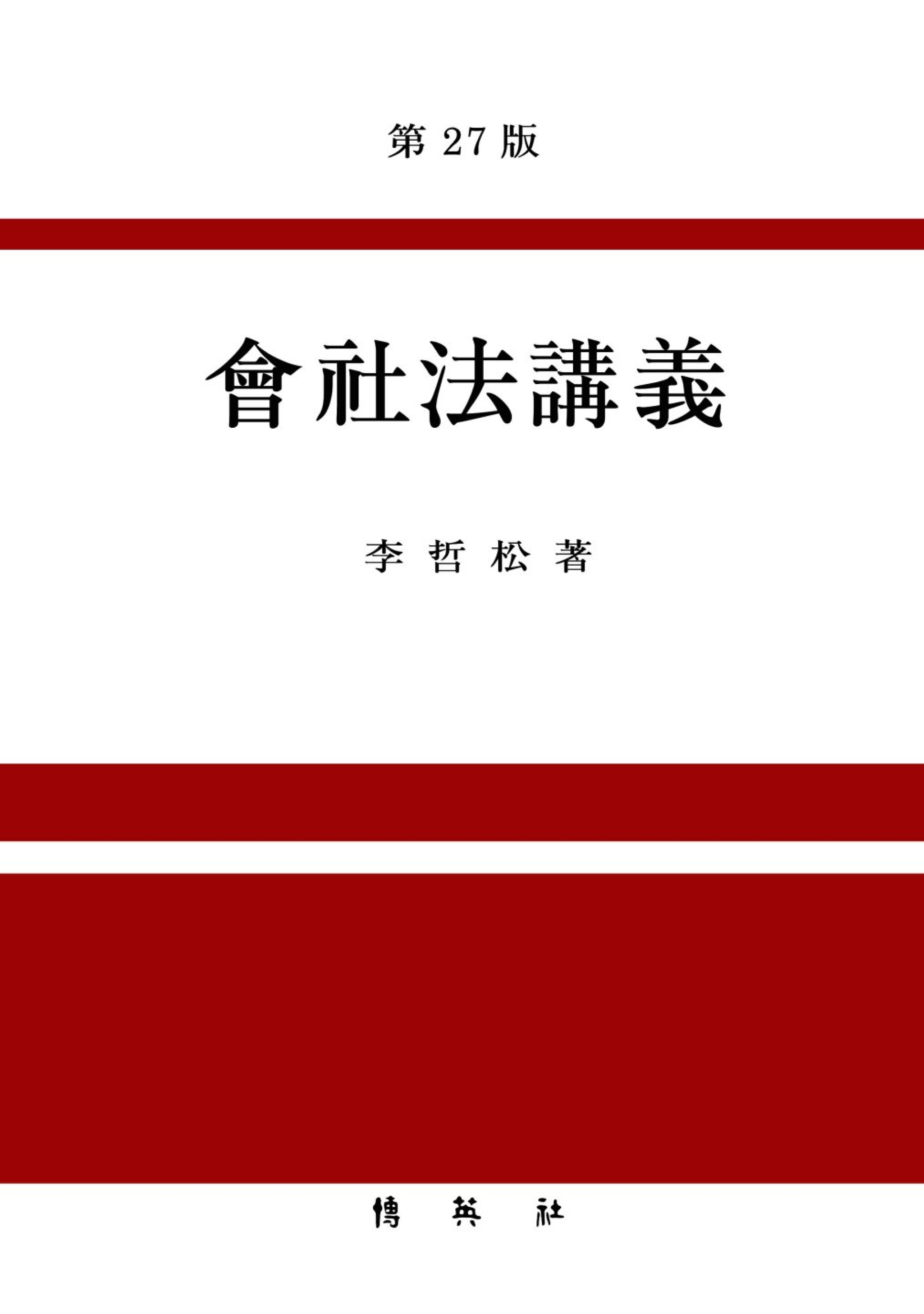 第 27 版

會社法講義

李 哲 松 著

博 英 社